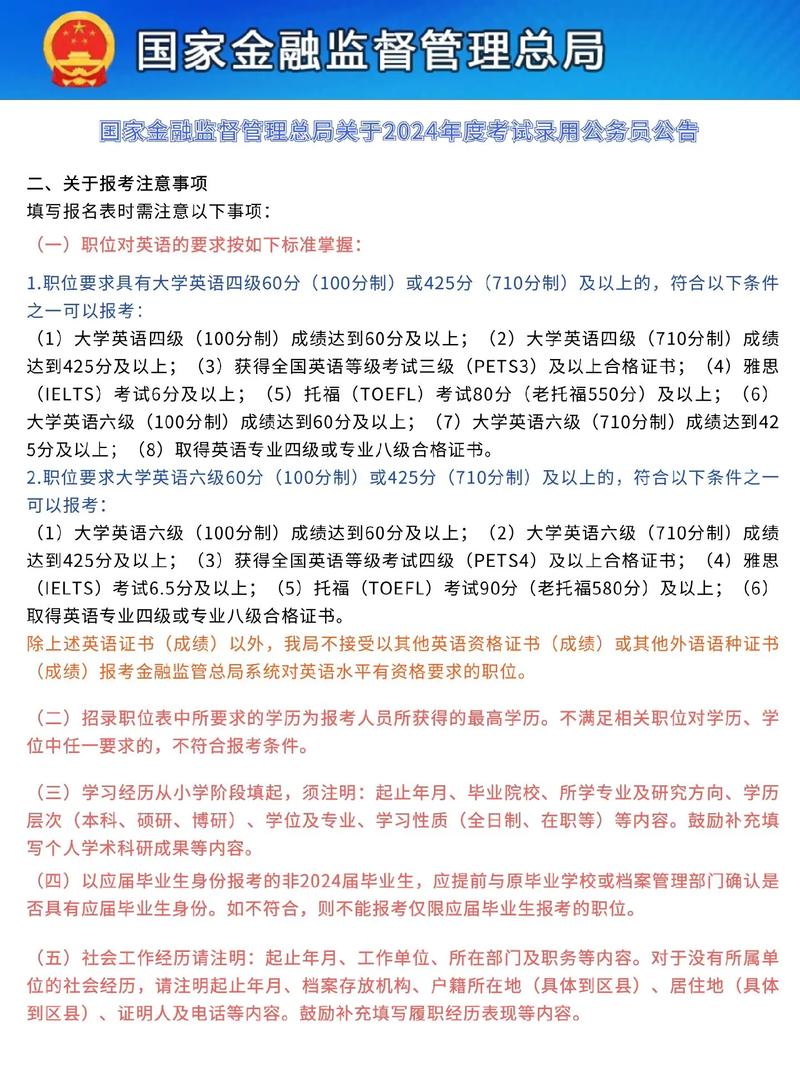 国家金融监督管理总局

国家金融监督管理总局关于2024年度考试录用公务员公告

二、关于报考注意事项
填写报名表时需注意以下事项：
（一）职位对英语的要求按如下标准掌握：

1.职位要求具有大学英语四级60分（100分制）或425分（710分制）及以上的，符合以下条件之一可以报考：
（1）大学英语四级（100分制）成绩达到60分及以上；（2）大学英语四级（710分制）成绩达到425分及以上；（3）获得全国英语等级考试三级（PETS3）及以上合格证书；（4）雅思（IELTS）考试6分及以上；（5）托福（TOEFL）考试80分（老托福550分）及以上；（6）大学英语六级（100分制）成绩达到60分及以上；（7）大学英语六级（710分制）成绩达到425分及以上；（8）取得英语专业四级或专业八级合格证书。
2.职位要求大学英语六级60分（100分制）或425分（710分制）及以上的，符合以下条件之一可以报考：
（1）大学英语六级（100分制）成绩达到60分及以上；（2）大学英语六级（710分制）成绩达到425分及以上；（3）获得全国英语等级考试四级（PETS4）及以上合格证书；（4）雅思（IELTS）考试6.5分及以上；（5）托福（TOEFL）考试90分（老托福580分）及以上；（6）取得英语专业四级或专业八级合格证书。
除上述英语证书（成绩）以外，我局不接受以其他英语资格证书（成绩）或其他外语语种证书（成绩）报考金融监管总局系统对英语水平有资格要求的职位。

（二）招录职位表中所要求的学历为报考人员所获得的最高学历。不满足相关职位对学历、学位中任一要求的，不符合报考条件。

（三）学习经历从小学阶段填起，须注明：起止年月、毕业院校、所学专业及研究方向、学历层次（本科、硕研、博研）、学位及专业、学习性质（全日制、在职等）等内容。鼓励补充填写个人学术科研成果等内容。
（四）以应届毕业生身份报考的非2024届毕业生，应提前与原毕业学校或档案管理部门确认是否具有应届毕业生身份。如不符合，则不能报考仅限应届毕业生报考的职位。

（五）社会工作经历请注明：起止年月、工作单位、所在部门及职务等内容。对于没有所属单位的社会经历，请注明起止年月、档案存放机构、户籍所在地（具体到区县）、居住地（具体到区县）、证明人及电话等内容。鼓励补充填写履职经历表现等内容。